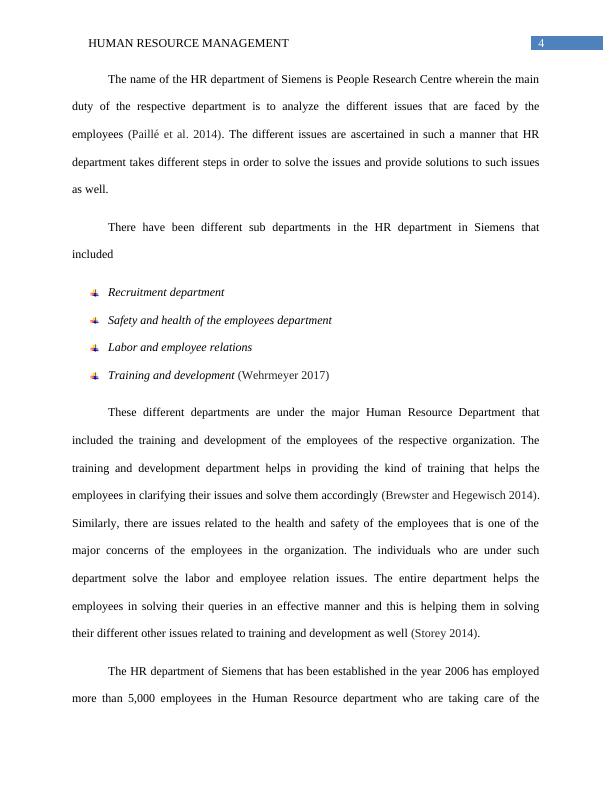 HUMAN RESOURCE MANAGEMENT 4

The name of the HR department of Siemens is People Research Centre wherein the main duty of the respective department is to analyze the different issues that are faced by the employees (Paillé et al. 2014). The different issues are ascertained in such a manner that HR department takes different steps in order to solve the issues and provide solutions to such issues as well.

There have been different sub departments in the HR department in Siemens that included

Recruitment department

Safety and health of the employees department

Labor and employee relations

Training and development (Wehrmeyer 2017)

These different departments are under the major Human Resource Department that included the training and development of the employees of the respective organization. The training and development department helps in providing the kind of training that helps the employees in clarifying their issues and solve them accordingly (Brewster and Hegewisch 2014). Similarly, there are issues related to the health and safety of the employees that is one of the major concerns of the employees in the organization. The individuals who are under such department solve the labor and employee relation issues. The entire department helps the employees in solving their queries in an effective manner and this is helping them in solving their different other issues related to training and development as well (Storey 2014).

The HR department of Siemens that has been established in the year 2006 has employed more than 5,000 employees in the Human Resource department who are taking care of the